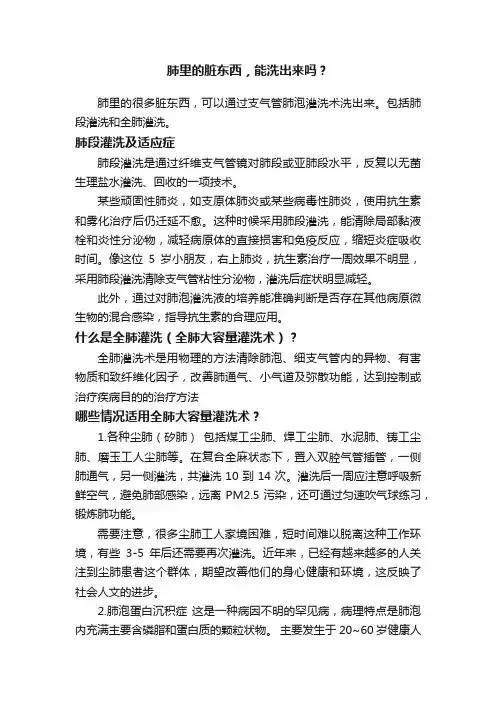 肺里的脏东西，能洗出来吗？

肺里的很多脏东西，可以通过支气管肺泡灌洗术洗出来。包括肺段灌洗和全肺灌洗。

肺段灌洗及适应症

肺段灌洗是通过纤维支气管镜对肺段或亚肺段水平，反复以无菌生理盐水灌洗、回收的一项技术。

某些顽固性肺炎，如支原体肺炎或某些病毒性肺炎，使用抗生素和雾化治疗后仍迁延不愈。这种时候采用肺段灌洗，能清除局部黏液栓和炎性分泌物，减轻病原体的直接损害和免疫反应，缩短炎症吸收时间。像这位 5 岁小朋友，右上肺炎，抗生素治疗一周效果不明显，采用肺段灌洗清除支气管粘性分泌物，灌洗后症状明显减轻。

此外，通过对肺泡灌洗液的培养能准确判断是否存在其他病原微生物的混合感染，指导抗生素的合理应用。

什么是全肺灌洗（全肺大容量灌洗术）？

全肺灌洗术是用物理的方法清除肺泡、细支气管内的异物、有害物质和致纤维化因子，改善肺通气、小气道及弥散功能，达到控制或治疗疾病目的的治疗方法

哪些情况适用全肺大容量灌洗术？

1.各种尘肺（矽肺） 包括煤工尘肺、焊工尘肺、水泥肺、铸工尘肺、磨玉工人尘肺等。在复合全麻状态下，置入双腔气管插管，一侧肺通气，另一侧灌洗，共灌洗 10 到 14 次。灌洗后一周应注意呼吸新鲜空气，避免肺部感染，远离 PM2.5 污染，还可通过匀速吹气球练习，锻炼肺功能。

需要注意，很多尘肺工人家境困难，短时间难以脱离这种工作环境，有些 3-5 年后还需要再次灌洗。近年来，已经有越来越多的人关注到尘肺患者这个群体，期望改善他们的身心健康和环境，这反映了社会人文的进步。

2.肺泡蛋白沉积症 这是一种病因不明的罕见病，病理特点是肺泡内充满主要含磷脂和蛋白质的颗粒状物。 主要发生于 20~60 岁健康人